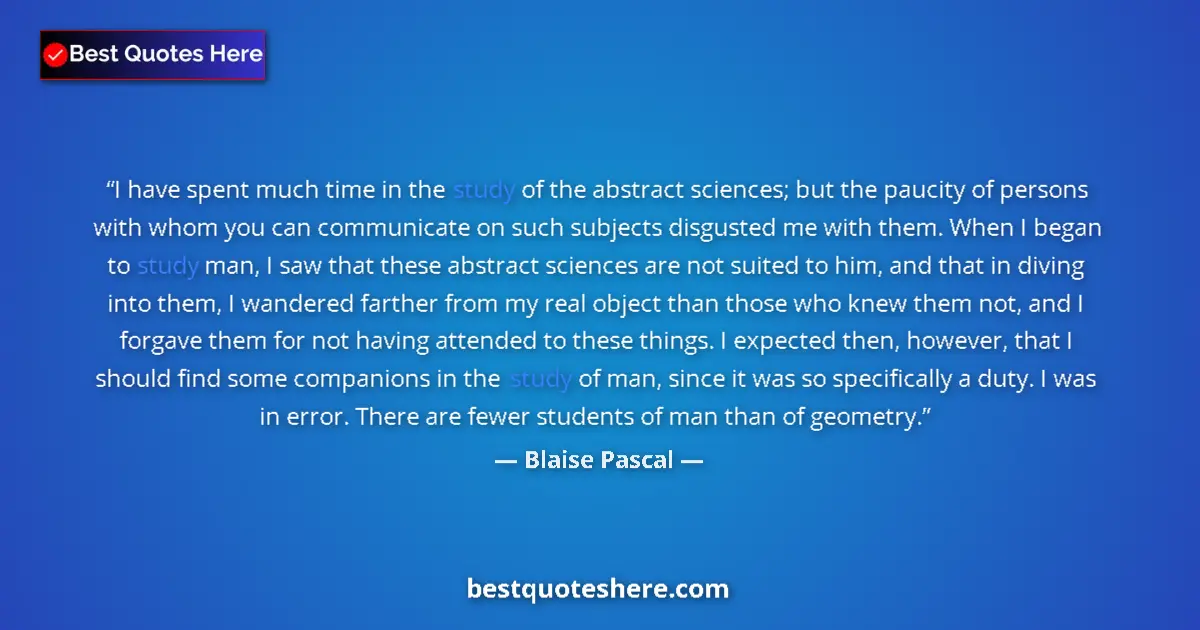 Best Quotes Here

“I have spent much time in the study of the abstract sciences; but the paucity of persons with whom you can communicate on such subjects disgusted me with them. When I began to study man, I saw that these abstract sciences are not suited to him, and that in diving into them, I wandered farther from my real object than those who knew them not, and I forgave them for not having attended to these things. I expected then, however, that I should find some companions in the study of man, since it was so specifically a duty. I was in error. There are fewer students of man than of geometry.”

— Blaise Pascal —

bestquoteshere.com